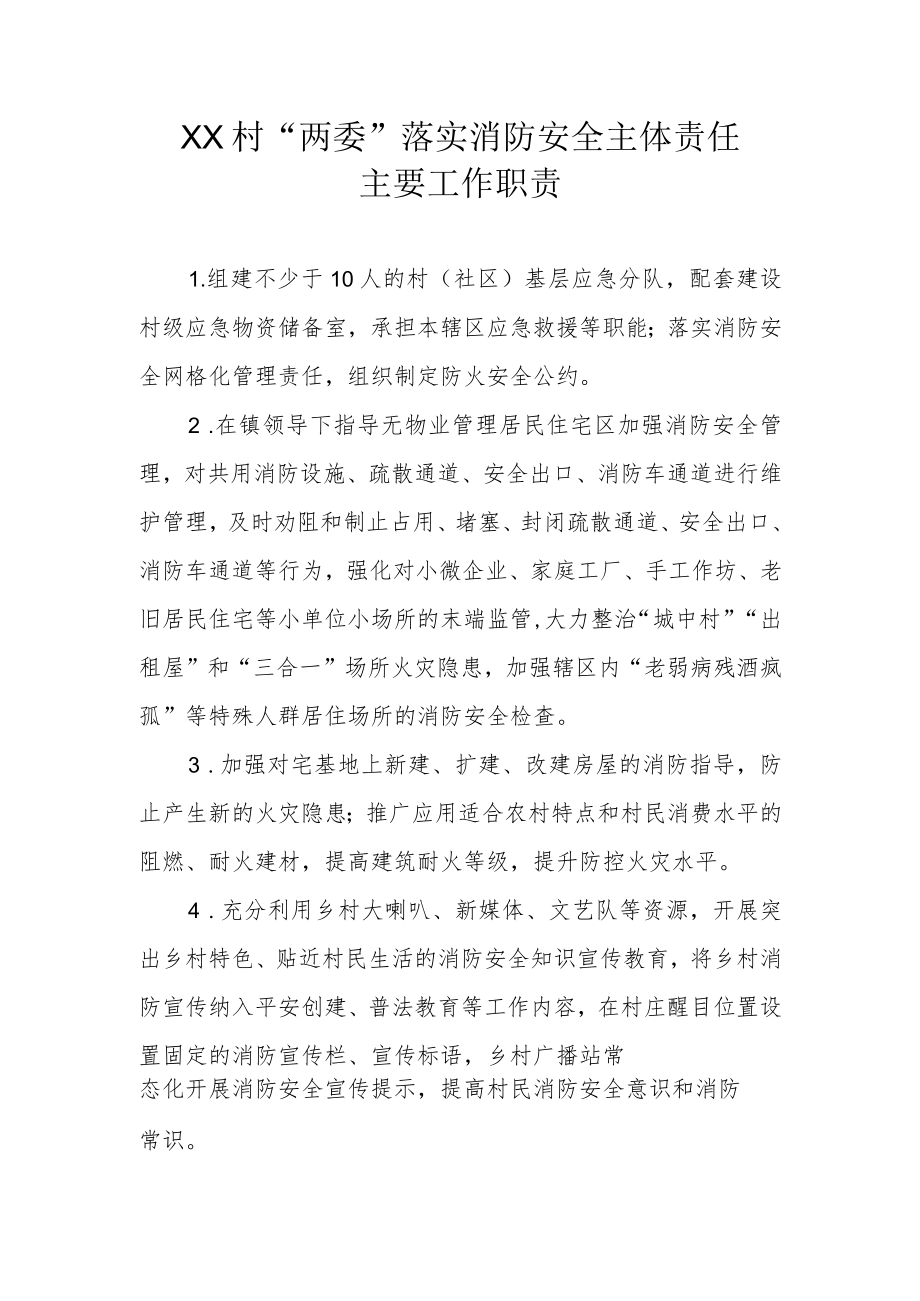 XX村“两委”落实消防安全主体责任
主要工作职责

1.组建不少于10人的村（社区）基层应急分队，配套建设村级应急物资储备室，承担本辖区应急救援等职能；落实消防安全网格化管理责任，组织制定防火安全公约。

2.在镇领导下指导无物业管理居民住宅区加强消防安全管理，对共用消防设施、疏散通道、安全出口、消防车通道进行维护管理，及时劝阻和制止占用、堵塞、封闭疏散通道、安全出口、消防车通道等行为，强化对小微企业、家庭工厂、手工作坊、老旧居民住宅等小单位小场所的末端监管，大力整治“城中村”“出租屋”和“三合一”场所火灾隐患，加强辖区内“老弱病残酒疯孤”等特殊人群居住场所的消防安全检查。

3.加强对宅基地上新建、扩建、改建房屋的消防指导，防止产生新的火灾隐患；推广应用适合农村特点和村民消费水平的阻燃、耐火建材，提高建筑耐火等级，提升防控火灾水平。

4.充分利用乡村大喇叭、新媒体、文艺队等资源，开展突出乡村特色、贴近村民生活的消防安全知识宣传教育，将乡村消防宣传纳入平安创建、普法教育等工作内容，在村庄醒目位置设置固定的消防宣传栏、宣传标语，乡村广播站常态化开展消防安全宣传提示，提高村民消防安全意识和消防常识。